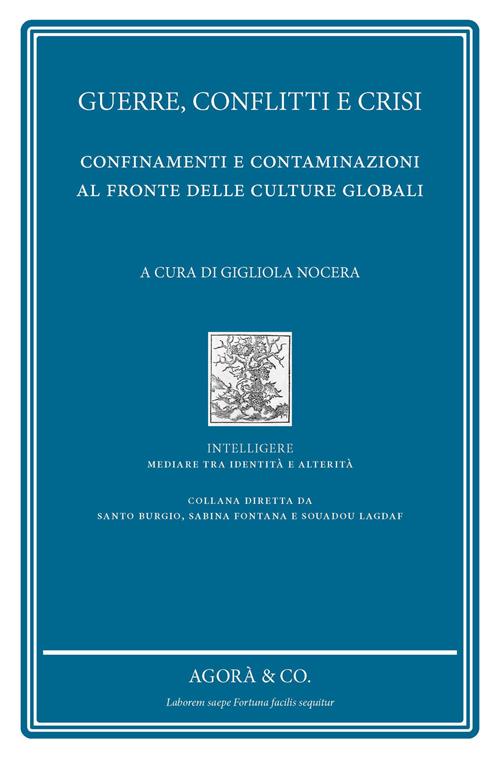 GUERRE, CONFLITTI E CRISI

CONFINAMENTI E CONTAMINAZIONI AL FRONTE DELLE CULTURE GLOBALI

A CURA DI GIGLIOLA NOCERA

INTELLIGERE
MEDIARE TRA IDENTITÀ E ALTERITÀ

COLLANA DIRETTA DA
SANTO BURGIO, SABINA FONTANA E SOUADOU LAGDAF

AGORÀ & CO.

Laborem saepe Fortuna facilis sequitur